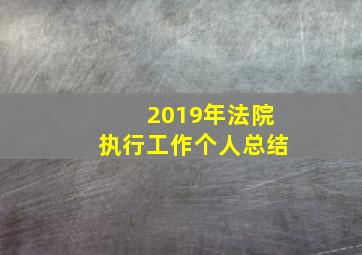 2019年法院
执行工作个人总结